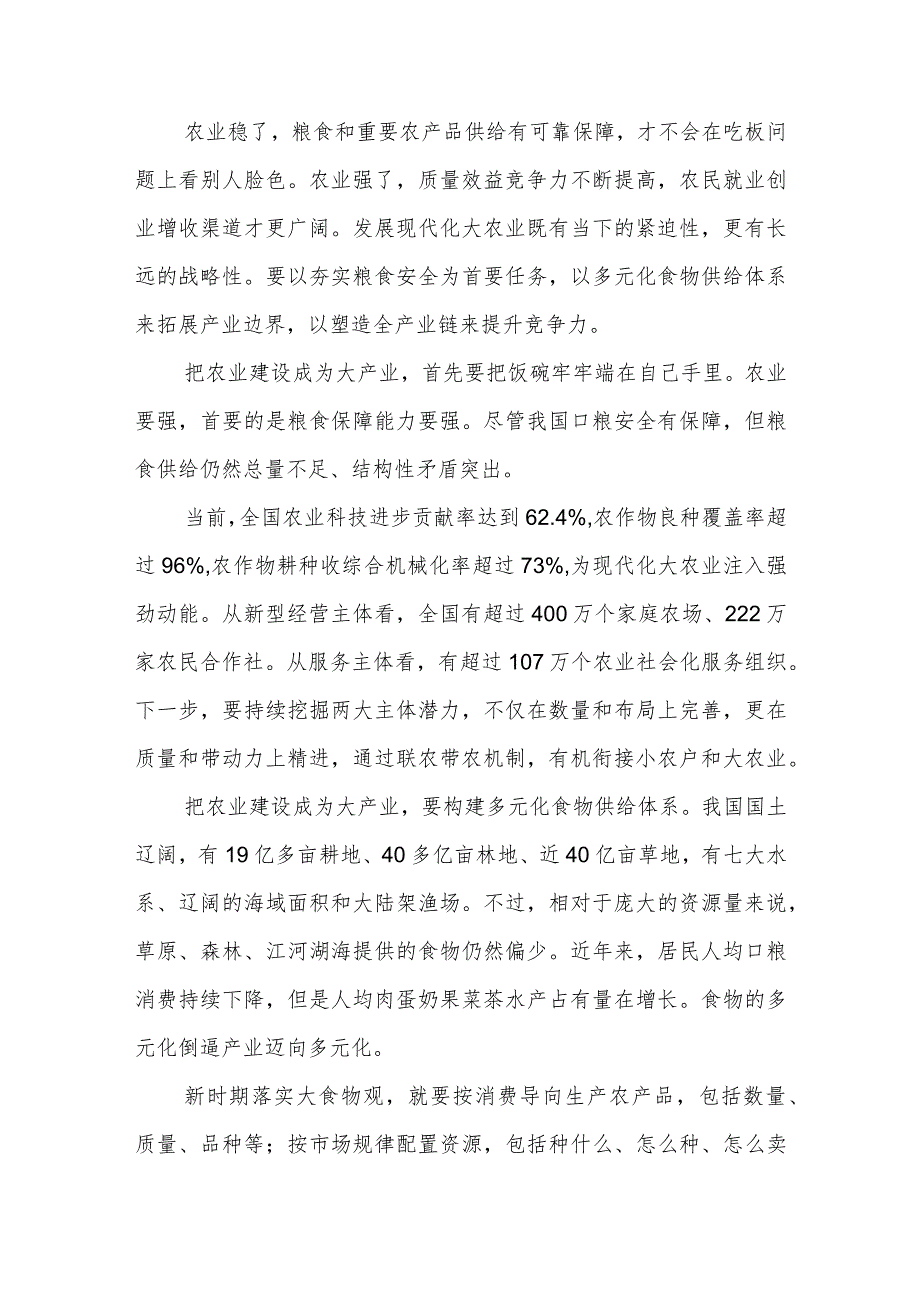 农业稳了，粮食和重要农产品供给有可靠保障，才不会在吃板问题上看别人脸色。农业强了，质量效益竞争力不断提高，农民就业创业增收渠道才更广阔。发展现代化大农业既有当下的紧迫性，更有长远的战略性。要以夯实粮食安全为首要任务，以多元化食物供给体系来拓展产业边界，以塑造全产业链来提升竞争力。

把农业建设成为大产业，首先要把饭碗牢牢端在自己手里。农业要强，首要的是粮食保障能力要强。尽管我国口粮安全有保障，但粮食供给仍然总量不足、结构性矛盾突出。

当前，全国农业科技进步贡献率达到62.4%,农作物良种覆盖率超过96%,农作物耕种收综合机械化率超过73%,为现代化大农业注入强劲动能。从新型经营主体看，全国有超过400万个家庭农场、222万家农民合作社。从服务主体看，有超过107万个农业社会化服务组织。下一步，要持续挖掘两大主体潜力，不仅在数量和布局上完善，更在质量和带动力上精进，通过联农带农机制，有机衔接小农户和大农业。

把农业建设成为大产业，要构建多元化食物供给体系。我国国土辽阔，有19亿多亩耕地、40多亿亩林地、近40亿亩草地，有七大水系、辽阔的海域面积和大陆架渔场。不过，相对于庞大的资源量来说，草原、森林、江河湖海提供的食物仍然偏少。近年来，居民人均口粮消费持续下降，但是人均肉蛋奶果菜茶水产占有量在增长。食物的多元化倒逼产业迈向多元化。

新时期落实大食物观，就要按消费导向生产农产品，包括数量、质量、品种等；按市场规律配置资源，包括种什么、怎么种、怎么卖